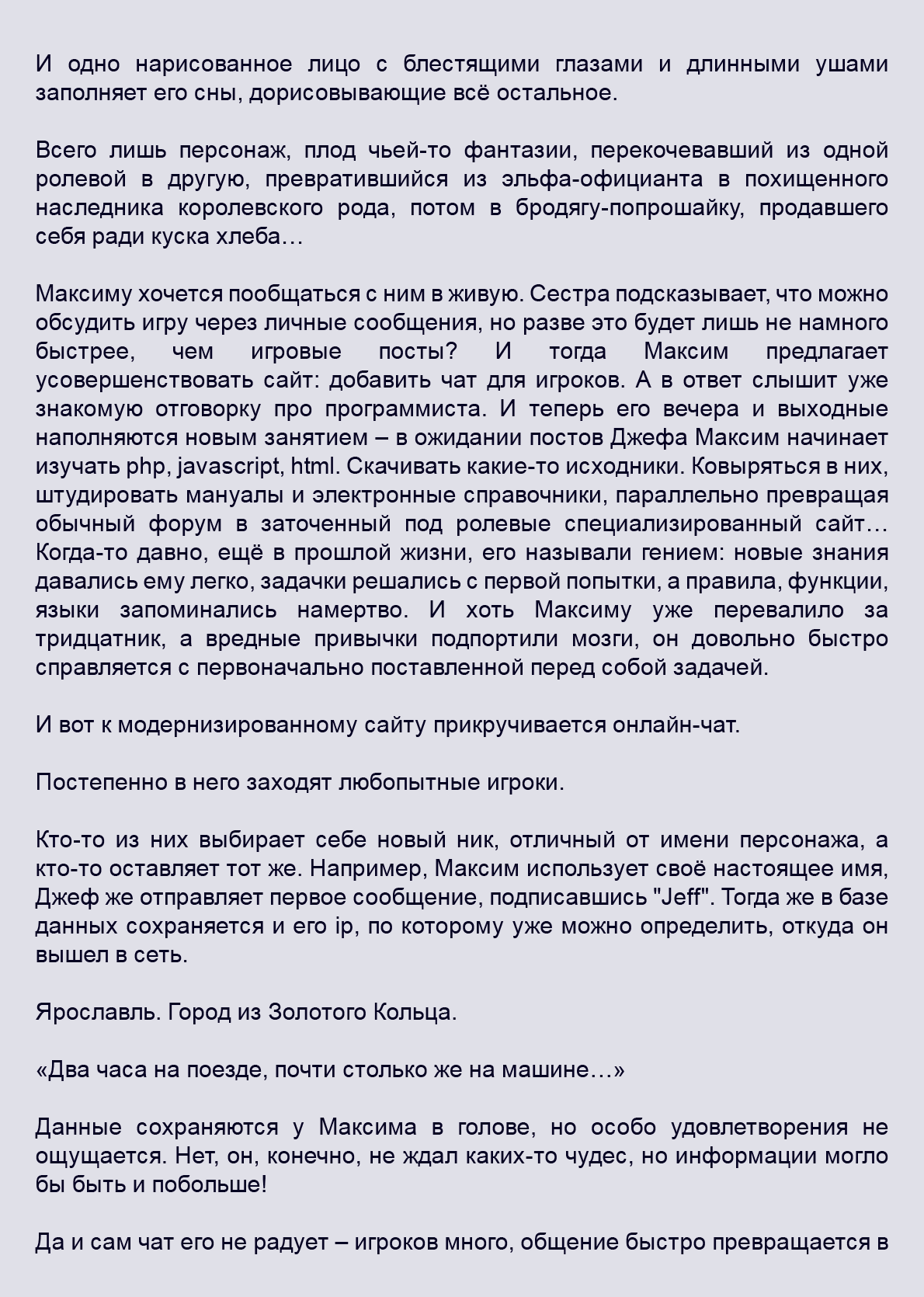 И одно нарисованное лицо с блестящими глазами и длинными ушами заполняет его сны, дорисовывающие всё остальное.

Всего лишь персонаж, плод чьей-то фантазии, перекочевавший из одной ролевой в другую, превратившийся из эльфа-официанта в похищенного наследника королевского рода, потом в бродягу-попрошайку, продавшего себя ради куска хлеба…

Максиму хочется пообщаться с ним в живую. Сестра подсказывает, что можно обсудить игру через личные сообщения, но разве это будет лишь не намного быстрее, чем игровые посты? И тогда Максим предлагает усовершенствовать сайт: добавить чат для игроков. А в ответ слышит уже знакомую отговорку про программиста. И теперь его вечера и выходные наполняются новым занятием – в ожидании постов Джефа Максим начинает изучать php, javascript, html. Скачивать какие-то исходники. Ковыряться в них, штудировать мануалы и электронные справочники, параллельно превращая обычный форум в заточенный под ролевые специализированный сайт… Когда-то давно, ещё в прошлой жизни, его называли гением: новые знания давались ему легко, задачки решались с первой попытки, а правила, функции, языки запоминались намертво. И хоть Максиму уже перевалило за тридцатник, а вредные привычки подпортили мозги, он довольно быстро справляется с первоначально поставленной перед собой задачей.

И вот к модернизированному сайту прикручивается онлайн-чат.

Постепенно в него заходят любопытные игроки.

Кто-то из них выбирает себе новый ник, отличный от имени персонажа, а кто-то оставляет тот же. Например, Максим использует своё настоящее имя, Джеф же отправляет первое сообщение, подписавшись "Jeff". Тогда же в базе данных сохраняется и его ip, по которому уже можно определить, откуда он вышел в сеть.

Ярославль. Город из Золотого Кольца.

«Два часа на поезде, почти столько же на машине…»

Данные сохраняются у Максима в голове, но особо удовлетворения не ощущается. Нет, он, конечно, не ждал каких-то чудес, но информации могло бы быть и побольше!

Да и сам чат его не радует – игроков много, общение быстро превращается в